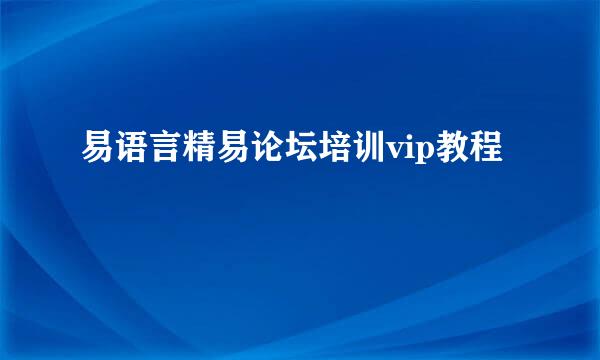 易语言精易论坛培训vip教程